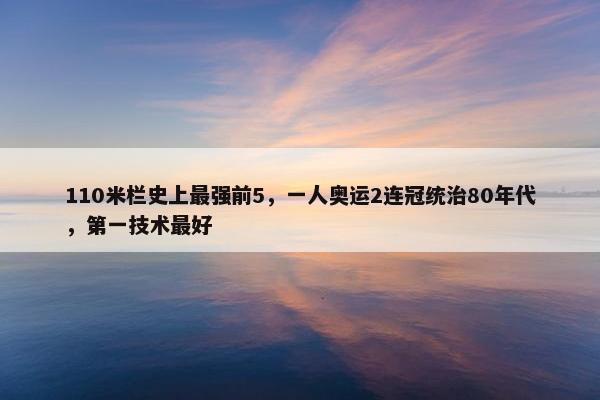 110米栏史上最强前5，一人奥运2连冠统治80年代，第一技术最好